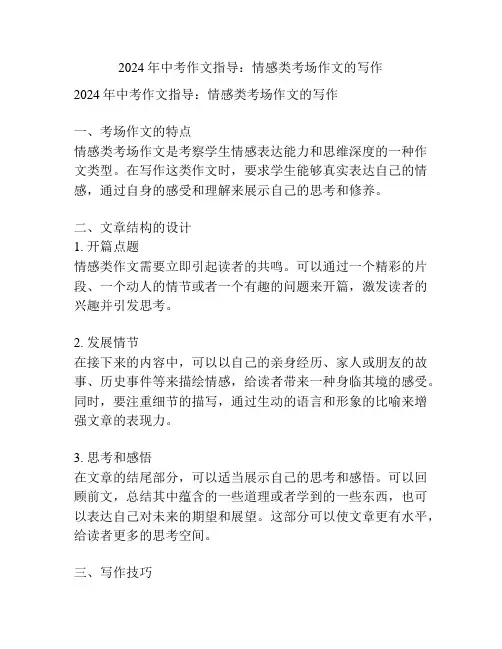 2024 年中考作文指导：情感类考场作文的写作

2024 年中考作文指导：情感类考场作文的写作

一、考场作文的特点
情感类考场作文是考察学生情感表达能力和思维深度的一种作文类型。在写作这类作文时，要求学生能够真实表达自己的情感，通过自身的感受和理解来展示自己的思考和修养。

二、文章结构的设计
1. 开篇点题
情感类作文需要立即引起读者的共鸣。可以通过一个精彩的片段、一个动人的情节或者一个有趣的问题来开篇，激发读者的兴趣并引发思考。

2. 发展情节
在接下来的内容中，可以以自己的亲身经历、家人或朋友的故事、历史事件等来描绘情感，给读者带来一种身临其境的感受。同时，要注重细节的描写，通过生动的语言和形象的比喻来增强文章的表现力。

3. 思考和感悟
在文章的结尾部分，可以适当展示自己的思考和感悟。可以回顾前文，总结其中蕴含的一些道理或者学到的一些东西，也可以表达自己对未来的期望和展望。这部分可以使文章更有水平，给读者更多的思考空间。

三、写作技巧